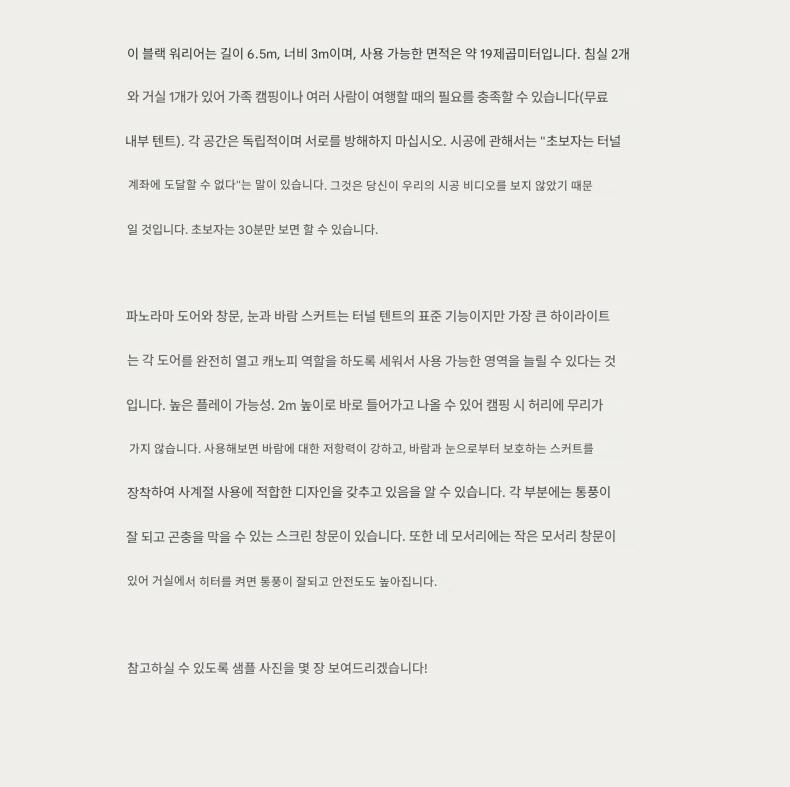 이 블랙 워리어는 길이 6.5m, 너비 3m이며, 사용 가능한 면적은 약 19제곱미터입니다. 침실 2개와 거실 1개가 있어 가족 캠핑이나 여러 사람이 여행할 때의 필요를 충족할 수 있습니다(무료 내부 텐트). 각 공간은 독립적이며 서로를 방해하지 마십시오. 시공에 관해서는 "초보자는 터널 계좌에 도달할 수 없다"는 말이 있습니다. 그것은 당신이 우리의 시공 비디오를 보지 않았기 때문일 것입니다. 초보자는 30분만 보면 할 수 있습니다.

파노라마 도어와 창문, 눈과 바람 스커트는 터널 텐트의 표준 기능이지만 가장 큰 하이라이트는 각 도어를 완전히 열고 캐노피 역할을 하도록 세워서 사용 가능한 영역을 늘릴 수 있다는 것입니다. 높은 플레이 가능성. 2m 높이로 바로 들어가고 나올 수 있어 캠핑 시 허리에 무리가 가지 않습니다. 사용해보면 바람에 대한 저항력이 강하고, 바람과 눈으로부터 보호하는 스커트를 장착하여 사계절 사용에 적합한 디자인을 갖추고 있음을 알 수 있습니다. 각 부분에는 통풍이 잘 되고 곤충을 막을 수 있는 스크린 창문이 있습니다. 또한 네 모서리에는 작은 모서리 창문이 있어 거실에서 히터를 켜면 통풍이 잘되고 안전도도 높아집니다.

참고하실 수 있도록 샘플 사진을 몇 장 보여드리겠습니다!